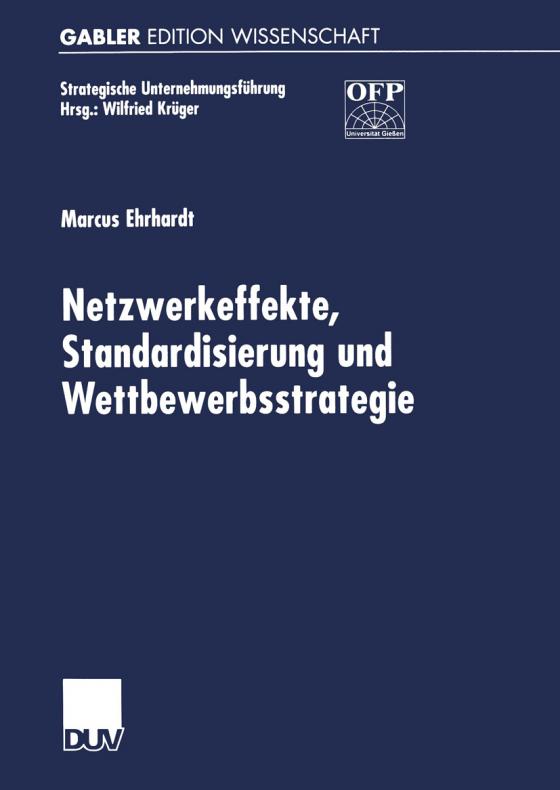 GABLER EDITION WISSENSCHAFT

Strategische Unternehmungsführung
Hrsg.: Wilfried Krüger

OFP
Universität Gießen

Marcus Ehrhardt

Netzwerkeffekte, Standardisierung und Wettbewerbsstrategie

DUV